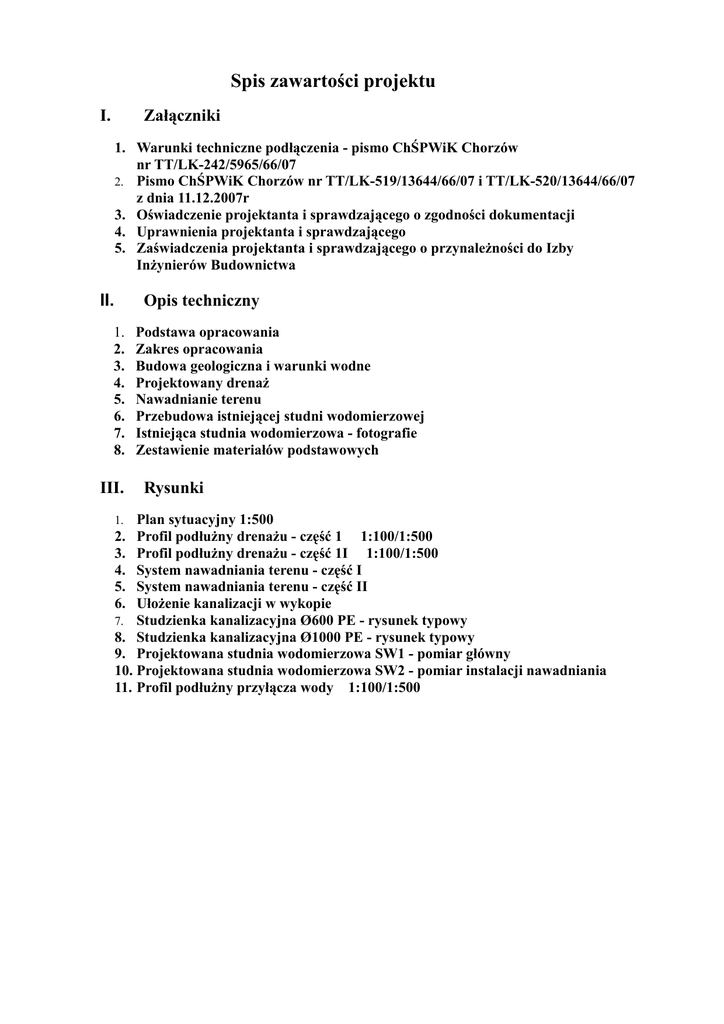 Spis zawartości projektu

I. Załączniki

1. Warunki techniczne podłączenia - pismo ChŚPWiK Chorzów nr TT/LK-242/5965/66/07
2. Pismo ChŚPWiK Chorzów nr TT/LK-519/13644/66/07 i TT/LK-520/13644/66/07 z dnia 11.12.2007r
3. Oświadczenie projektanta i sprawdzającego o zgodności dokumentacji
4. Uprawnienia projektanta i sprawdzającego
5. Zaświadczenia projektanta i sprawdzającego o przynależności do Izby Inżynierów Budownictwa

II. Opis techniczny

1. Podstawa opracowania
2. Zakres opracowania
3. Budowa geologiczna i warunki wodne
4. Projektowany drenaż
5. Nawadnianie terenu
6. Przebudowa istniejącej studni wodomierzowej
7. Istniejąca studnia wodomierzowa - fotografie
8. Zestawienie materiałów podstawowych

III. Rysunki

1. Plan sytuacyjny 1:500
2. Profil podłużny drenażu - część 1 1:100/1:500
3. Profil podłużny drenażu - część 1I 1:100/1:500
4. System nawadniania terenu - część I
5. System nawadniania terenu - część II
6. Ułożenie kanalizacji w wykopie
7. Studzienka kanalizacyjna Ø600 PE - rysunek typowy
8. Studzienka kanalizacyjna Ø1000 PE - rysunek typowy
9. Projektowana studnia wodomierzowa SW1 - pomiar główny
10. Projektowana studnia wodomierzowa SW2 - pomiar instalacji nawadniania
11. Profil podłużny przyłącza wody 1:100/1:500